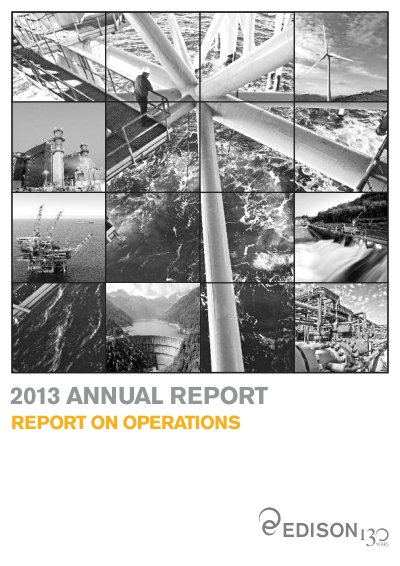 2013 ANNUAL REPORT
REPORT ON OPERATIONS

EDISON 130 YEARS